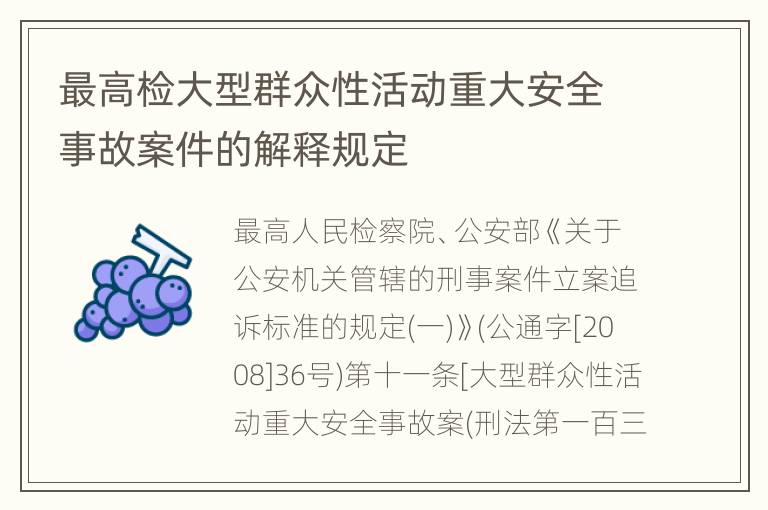 最高检大型群众性活动重大安全事故案件的解释规定

最高人民检察院、公安部《关于公安机关管辖的刑事案件立案追诉标准的规定(一)》(公通字[2008]36号)第十一条[大型群众性活动重大安全事故案(刑法第一百三